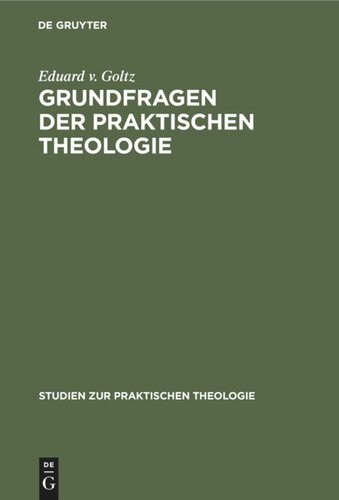 DE GRUYTER

Eduard v. Goltz

GRUNDFRAGEN DER PRAKTISCHEN THEOLOGIE

STUDIEN ZUR PRAKTISCHEN THEOLOGIE

DE
G